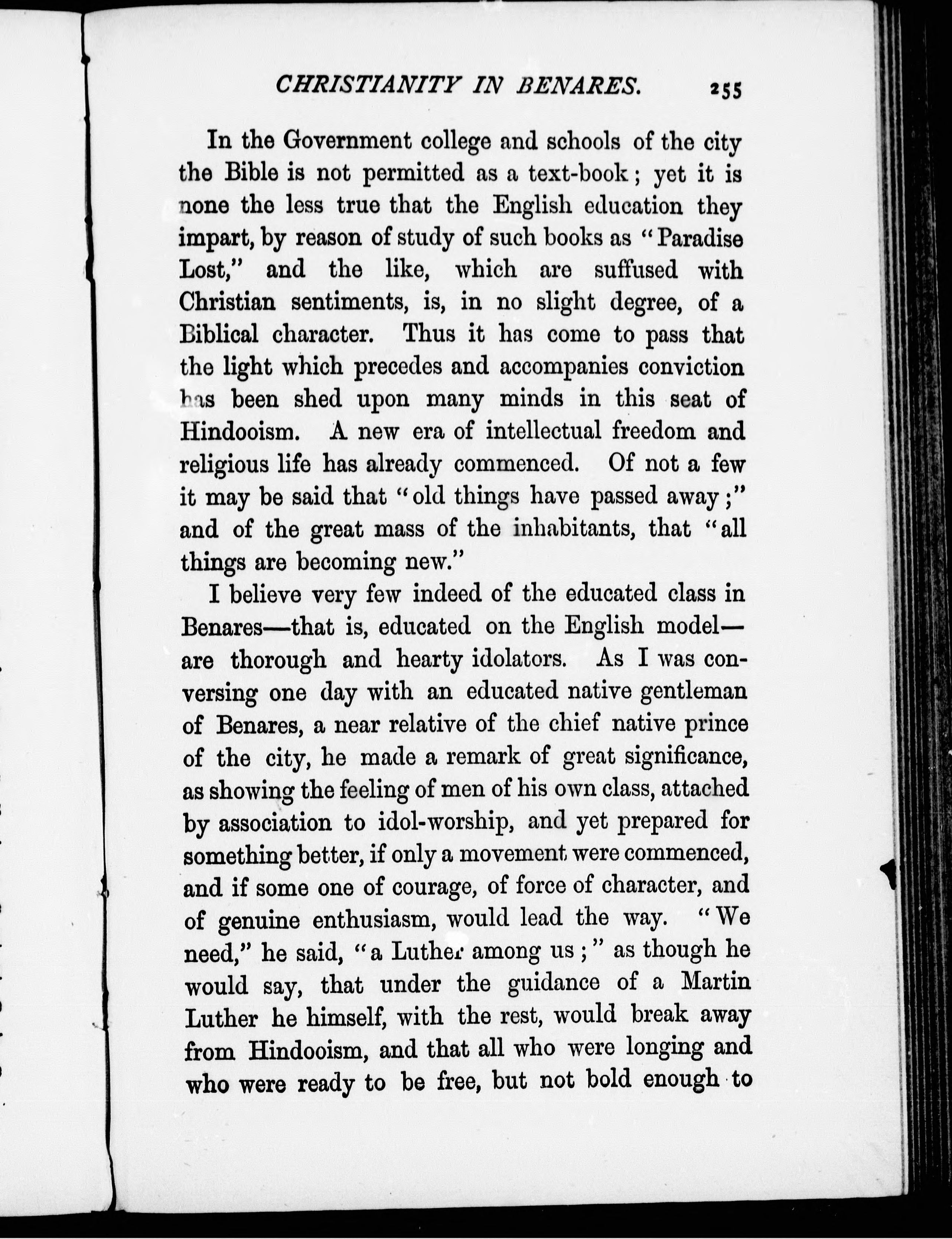 CHRISTIANITY IN BENARES. 255

In the Government college and schools of the city the Bible is not permitted as a text-book; yet it is none the less true that the English education they impart, by reason of study of such books as "Paradise Lost," and the like, which are suffused with Christian sentiments, is, in no slight degree, of a Biblical character. Thus it has come to pass that the light which precedes and accompanies conviction has been shed upon many minds in this seat of Hindooism. A new era of intellectual freedom and religious life has already commenced. Of not a few it may be said that "old things have passed away;" and of the great mass of the inhabitants, that "all things are becoming new."

I believe very few indeed of the educated class in Benares—that is, educated on the English model—are thorough and hearty idolators. As I was conversing one day with an educated native gentleman of Benares, a near relative of the chief native prince of the city, he made a remark of great significance, as showing the feeling of men of his own class, attached by association to idol-worship, and yet prepared for something better, if only a movement were commenced, and if some one of courage, of force of character, and of genuine enthusiasm, would lead the way. "We need," he said, "a Luther among us;" as though he would say, that under the guidance of a Martin Luther he himself, with the rest, would break away from Hindooism, and that all who were longing and who were ready to be free, but not bold enough to